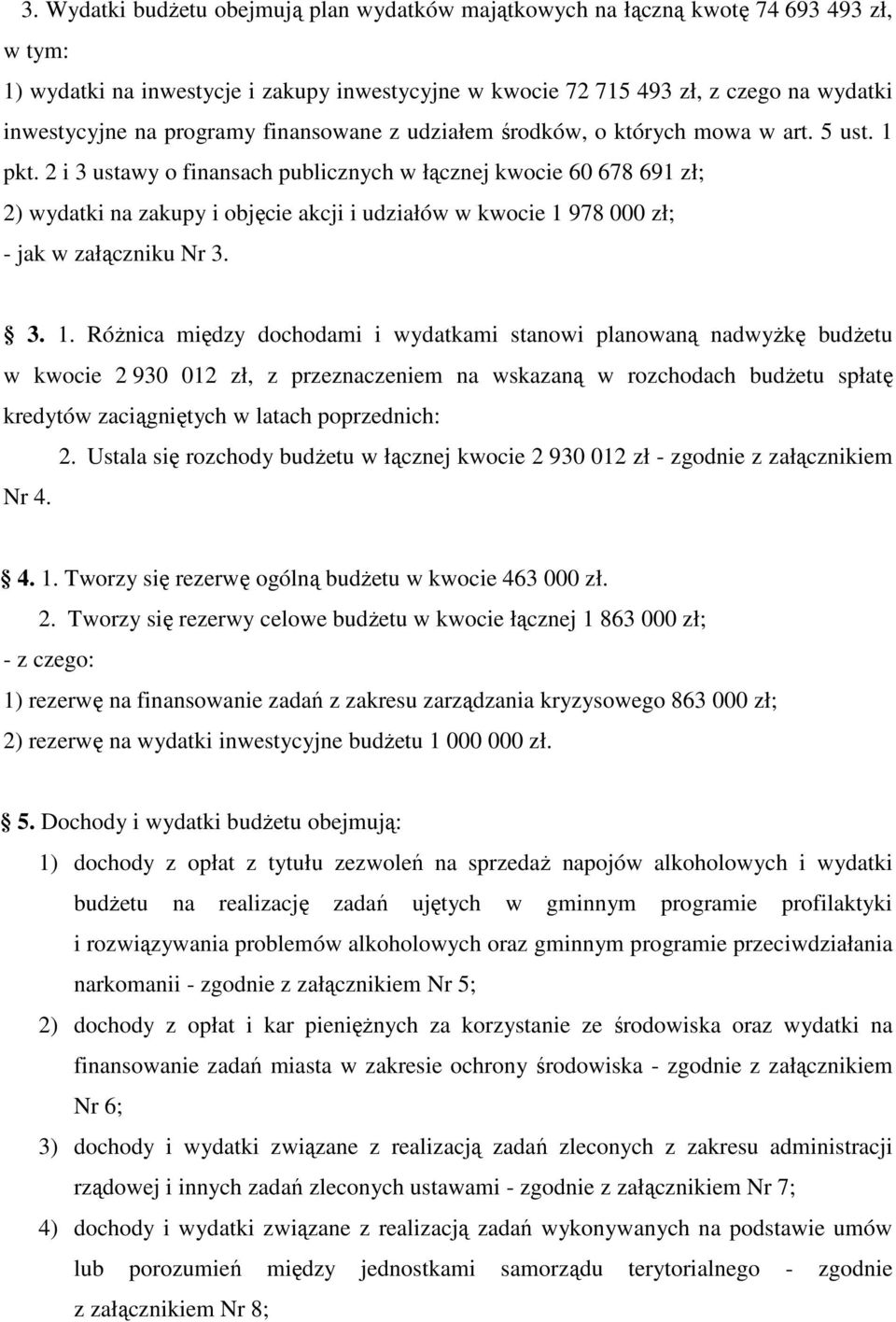 3. Wydatki budżetu obejmują plan wydatków majątkowych na łączną kwotę 74 693 493 zł, w tym:
1) wydatki na inwestycje i zakupy inwestycyjne w kwocie 72 715 493 zł, z czego na wydatki inwestycyjne na programy finansowane z udziałem środków, o których mowa w art. 5 ust. 1 pkt. 2 i 3 ustawy o finansach publicznych w łącznej kwocie 60 678 691 zł;
2) wydatki na zakupy i objęcie akcji i udziałów w kwocie 1 978 000 zł;
- jak w załączniku Nr 3.

3. 1. Różnica między dochodami i wydatkami stanowi planowaną nadwyżkę budżetu w kwocie 2 930 012 zł, z przeznaczeniem na wskazaną w rozchodach budżetu spłatę kredytów zaciągniętych w latach poprzednich:
2. Ustala się rozchody budżetu w łącznej kwocie 2 930 012 zł - zgodnie z załącznikiem Nr 4.

4. 1. Tworzy się rezerwę ogólną budżetu w kwocie 463 000 zł.
2. Tworzy się rezerwy celowe budżetu w kwocie łącznej 1 863 000 zł;
- z czego:
1) rezerwę na finansowanie zadań z zakresu zarządzania kryzysowego 863 000 zł;
2) rezerwę na wydatki inwestycyjne budżetu 1 000 000 zł.

5. Dochody i wydatki budżetu obejmują:
1) dochody z opłat z tytułu zezwoleń na sprzedaż napojów alkoholowych i wydatki budżetu na realizację zadań ujętych w gminnym programie profilaktyki i rozwiązywania problemów alkoholowych oraz gminnym programie przeciwdziałania narkomanii - zgodnie z załącznikiem Nr 5;
2) dochody z opłat i kar pieniężnych za korzystanie ze środowiska oraz wydatki na finansowanie zadań miasta w zakresie ochrony środowiska - zgodnie z załącznikiem Nr 6;
3) dochody i wydatki związane z realizacją zadań zleconych z zakresu administracji rządowej i innych zadań zleconych ustawami - zgodnie z załącznikiem Nr 7;
4) dochody i wydatki związane z realizacją zadań wykonywanych na podstawie umów lub porozumień między jednostkami samorządu terytorialnego - zgodnie z załącznikiem Nr 8;